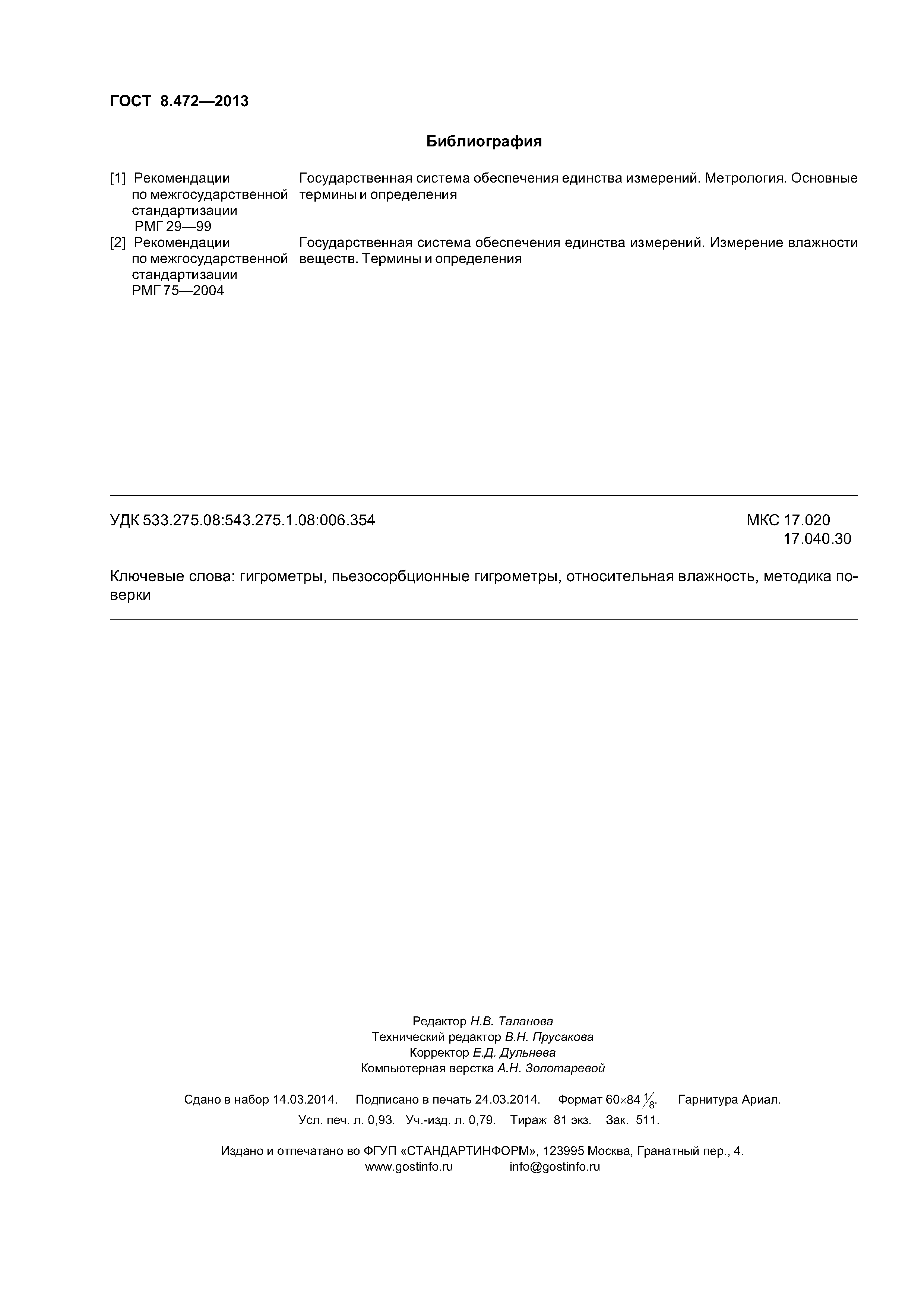 ГОСТ 8.472—2013

Библиография

[1] Рекомендации по межгосударственной стандартизации РМГ 29—99 Государственная система обеспечения единства измерений. Метрология. Основные термины и определения

[2] Рекомендации по межгосударственной стандартизации РМГ 75—2004 Государственная система обеспечения единства измерений. Измерение влажности веществ. Термины и определения

УДК 533.275.08:543.275.1.08:006.354

МКС 17.020
17.040.30

Ключевые слова: гигрометры, пьезосорбционные гигрометры, относительная влажность, методика поверки

Редактор Н.В. Таланова
Технический редактор В.Н. Прусакова
Корректор Е.Д. Дульнева
Компьютерная верстка А.Н. Золотаревой

Сдано в набор 14.03.2014. Подписано в печать 24.03.2014. Формат 60×84 $\frac{1}{8}$. Гарнитура Ариал.
Усл. печ. л. 0,93. Уч.-изд. л. 0,79. Тираж 81 экз. Зак. 511.

Издано и отпечатано во ФГУП «СТАНДАРТИНФОРМ», 123995 Москва, Гранатный пер., 4.
www.gostinfo.ru info@gostinfo.ru